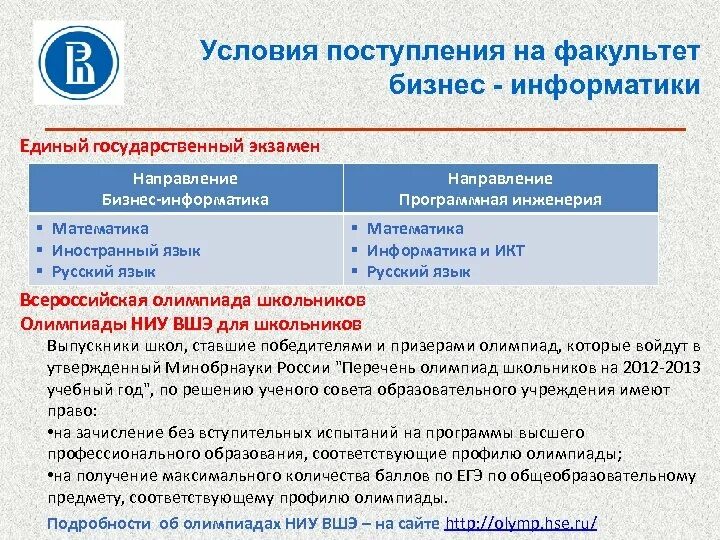 Условия поступления на факультет бизнес - информатики

Единый государственный экзамен

| Направление Бизнес-информатика | Направление Программная инженерия |
|---|---|
| ▪ Математика ▪ Иностранный язык ▪ Русский язык | ▪ Математика ▪ Информатика и ИКТ ▪ Русский язык |

Всероссийская олимпиада школьников
Олимпиады НИУ ВШЭ для школьников

Выпускники школ, ставшие победителями и призерами олимпиад, которые войдут в утвержденный Минобрнауки России "Перечень олимпиад школьников на 2012-2013 учебный год", по решению ученого совета образовательного учреждения имеют право:
•на зачисление без вступительных испытаний на программы высшего профессионального образования, соответствующие профилю олимпиады;
•на получение максимального количества баллов по ЕГЭ по общеобразовательному предмету, соответствующему профилю олимпиады.

Подробности об олимпиадах НИУ ВШЭ – на сайте http://olymp.hse.ru/